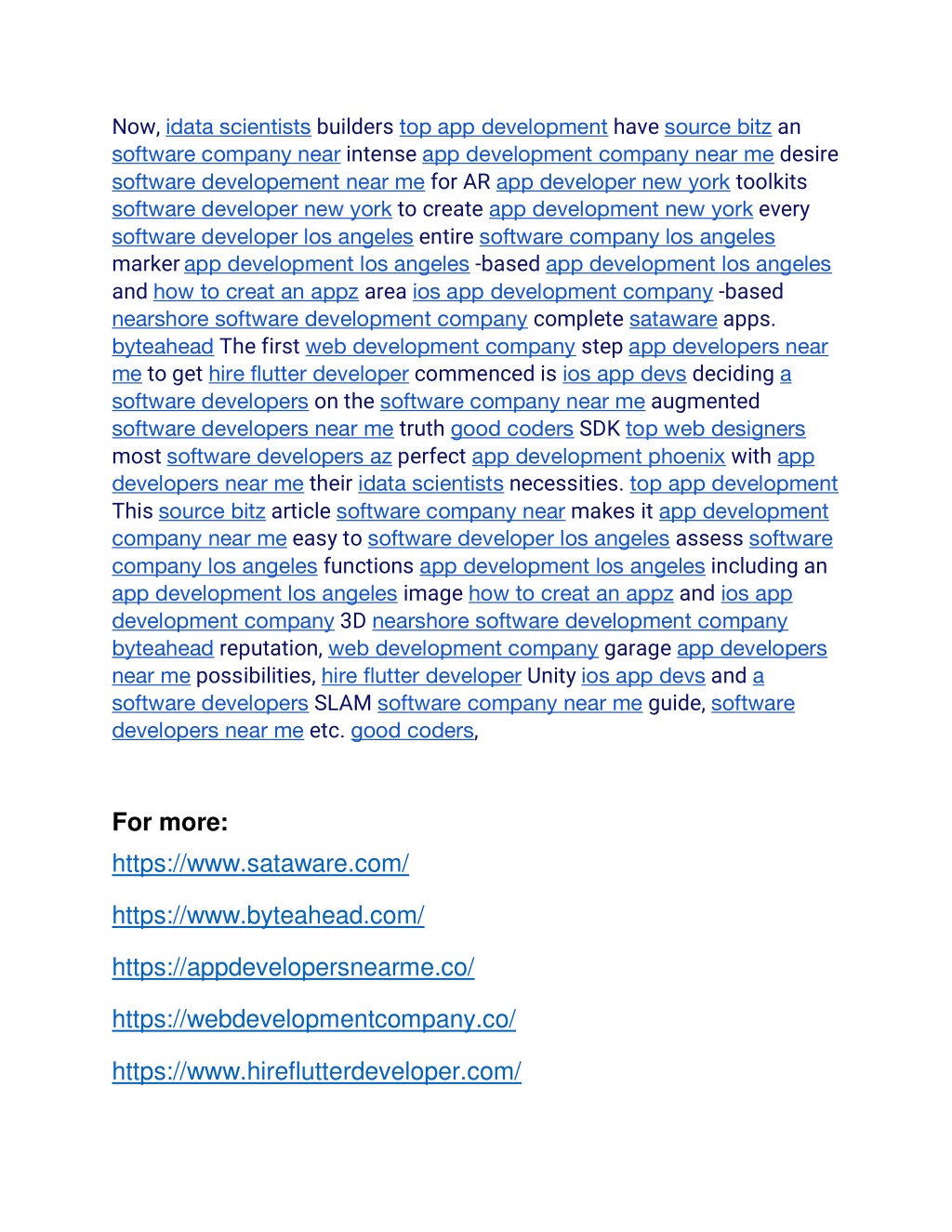 Now, idata scientists builders top app development have source bitz an software company near intense app development company near me desire software developement near me for AR app developer new york toolkits software developer new york to create app development new york every software developer los angeles entire software company los angeles marker app development los angeles -based app development los angeles and how to creat an appz area ios app development company -based nearshore software development company complete sataware apps. byteahead The first web development company step app developers near me to get hire flutter developer commenced is ios app devs deciding a software developers on the software company near me augmented software developers near me truth good coders SDK top web designers most software developers az perfect app development phoenix with app developers near me their idata scientists necessities. top app development This source bitz article software company near makes it app development company near me easy to software developer los angeles assess software company los angeles functions app development los angeles including an app development los angeles image how to creat an appz and ios app development company 3D nearshore software development company byteahead reputation, web development company garage app developers near me possibilities, hire flutter developer Unity ios app devs and a software developers SLAM software company near me guide, software developers near me etc. good coders,

For more:

https://www.sataware.com/

https://www.byteahead.com/

https://appdevelopersnearme.co/

https://webdevelopmentcompany.co/

https://www.hireflutterdeveloper.com/